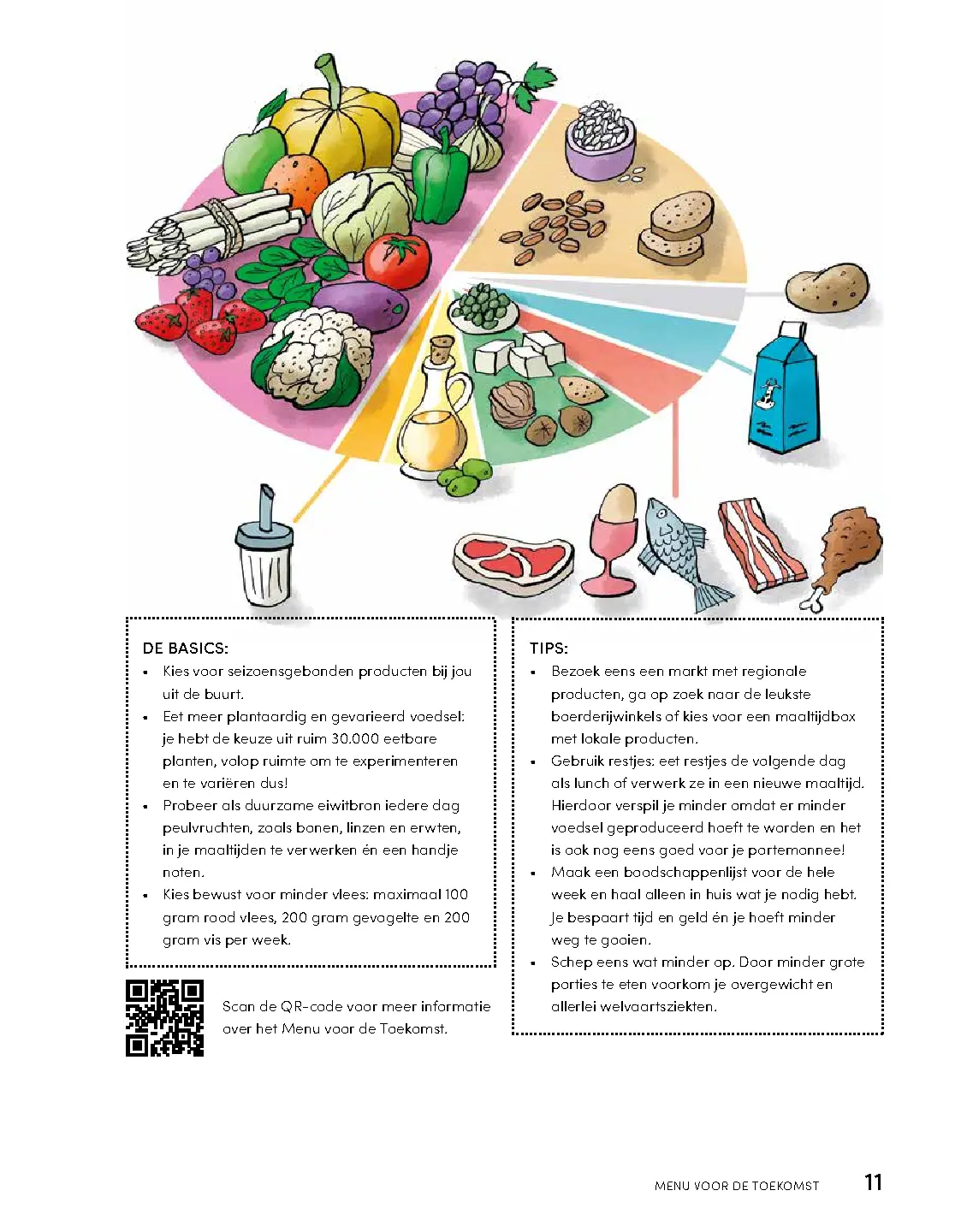 DE BASICS:

- Kies voor seizoensgebonden producten bij jou uit de buurt.
- Eet meer plantaardig en gevarieerd voedsel: je hebt de keuze uit ruim 30.000 eetbare planten, volop ruimte om te experimenteren en te variëren dus!
- Probeer als duurzame eiwitbron iedere dag peulvruchten, zoals bonen, linzen en erwten, in je maaltijden te verwerken én een handje noten.
- Kies bewust voor minder vlees: maximaal 100 gram rood vlees, 200 gram gevogelte en 200 gram vis per week.

Scan de QR-code voor meer informatie over het Menu voor de Toekomst.

TIPS:

- Bezoek eens een markt met regionale producten, ga op zoek naar de leukste boerderijwinkels of kies voor een maaltijdbox met lokale producten.
- Gebruik restjes: eet restjes de volgende dag als lunch of verwerk ze in een nieuwe maaltijd. Hierdoor verspil je minder omdat er minder voedsel geproduceerd hoeft te worden en het is ook nog eens goed voor je portemonnee!
- Maak een boodschappenlijst voor de hele week en haal alleen in huis wat je nodig hebt. Je bespaart tijd en geld én je hoeft minder weg te gooien.
- Schep eens wat minder op. Door minder grote porties te eten voorkom je overgewicht en allerlei welvaartsziekten.

MENU VOOR DE TOEKOMST 11